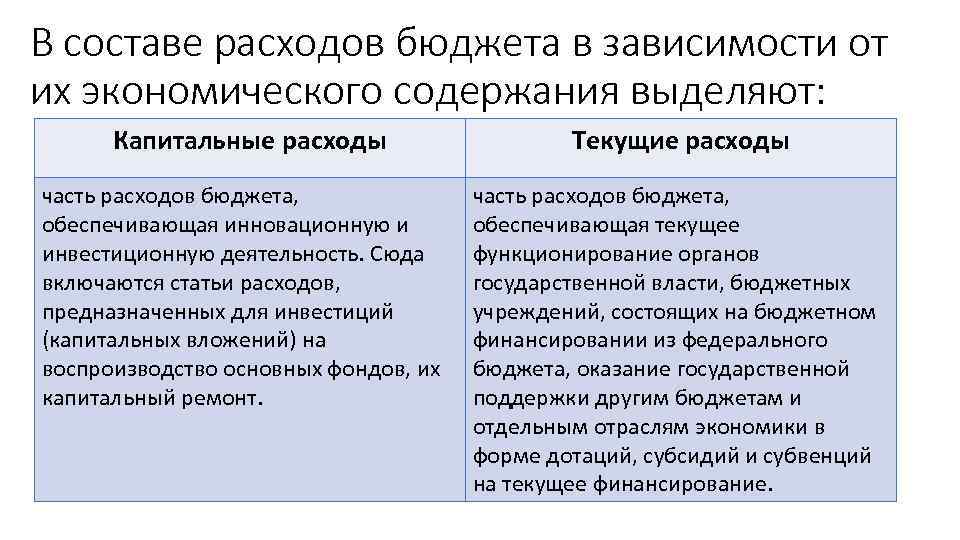 В составе расходов бюджета в зависимости от их экономического содержания выделяют:

| Капитальные расходы | Текущие расходы |
|---|---|
| часть расходов бюджета, обеспечивающая инновационную и инвестиционную деятельность. Сюда включаются статьи расходов, предназначенных для инвестиций (капитальных вложений) на воспроизводство основных фондов, их капитальный ремонт. | часть расходов бюджета, обеспечивающая текущее функционирование органов государственной власти, бюджетных учреждений, состоящих на бюджетном финансировании из федерального бюджета, оказание государственной поддержки другим бюджетам и отдельным отраслям экономики в форме дотаций, субсидий и субвенций на текущее финансирование. |